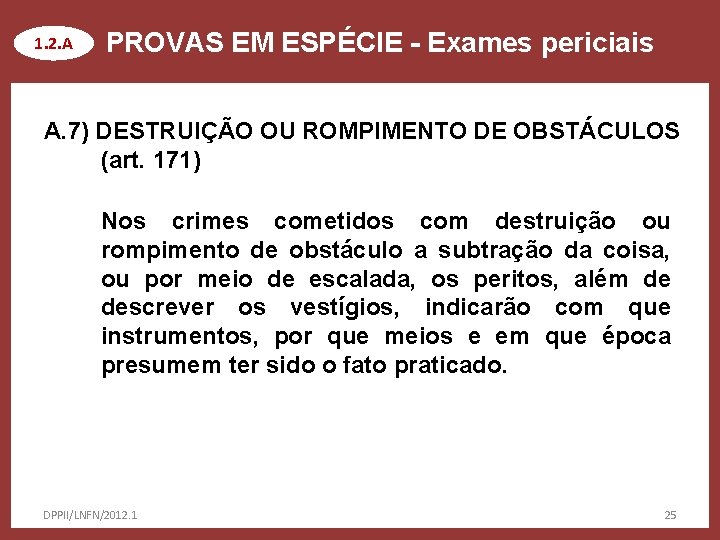 1.2.A PROVAS EM ESPÉCIE - Exames periciais

A.7) DESTRUIÇÃO OU ROMPIMENTO DE OBSTÁCULOS (art. 171)

Nos crimes cometidos com destruição ou rompimento de obstáculo a subtração da coisa, ou por meio de escalada, os peritos, além de descrever os vestígios, indicarão com que instrumentos, por que meios e em que época presumem ter sido o fato praticado.

DPPII/LNFN/2012.1

25